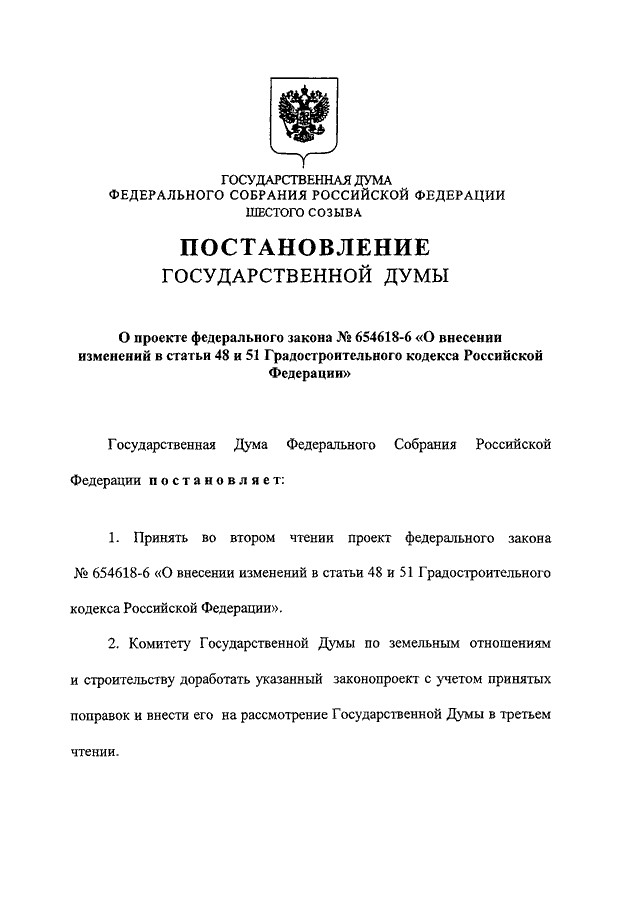 ГОСУДАРСТВЕННАЯ ДУМА
ФЕДЕРАЛЬНОГО СОБРАНИЯ РОССИЙСКОЙ ФЕДЕРАЦИИ
ШЕСТОГО СОЗЫВА

ПОСТАНОВЛЕНИЕ
ГОСУДАРСТВЕННОЙ ДУМЫ

О проекте федерального закона № 654618-6 «О внесении изменений в статьи 48 и 51 Градостроительного кодекса Российской Федерации»

Государственная Дума Федерального Собрания Российской Федерации постановляет:

1. Принять во втором чтении проект федерального закона № 654618-6 «О внесении изменений в статьи 48 и 51 Градостроительного кодекса Российской Федерации».

2. Комитету Государственной Думы по земельным отношениям и строительству доработать указанный законопроект с учетом принятых поправок и внести его на рассмотрение Государственной Думы в третьем чтении.